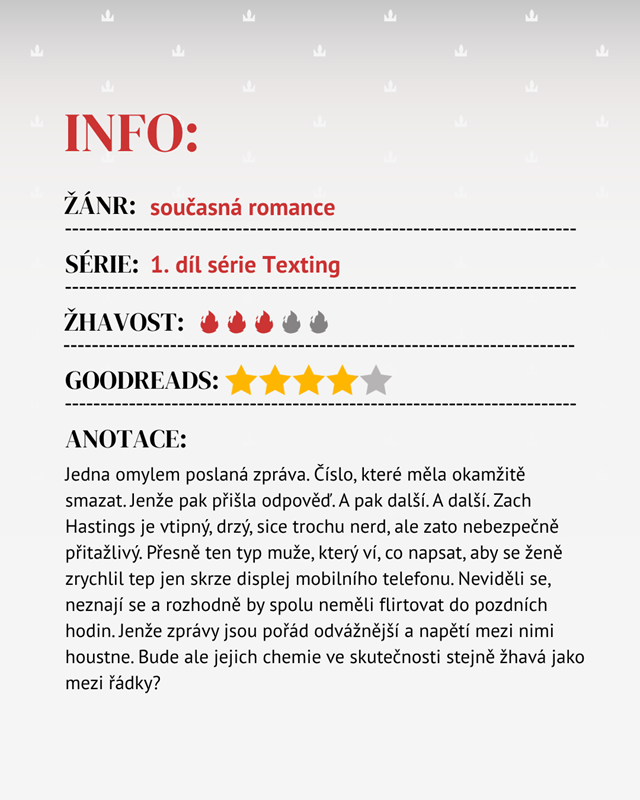 INFO:

ŽÁNR: současná romance

SÉRIE: 1. díl série Texting

ŽHAVOST:

GOODREADS:

ANOTACE:

Jedna omylem poslaná zpráva. Číslo, které měla okamžitě smazat. Jenže pak přišla odpověď. A pak další. A další. Zach Hastings je vtipný, drzý, sice trochu nerd, ale zato nebezpečně přitažlivý. Přesně ten typ muže, který ví, co napsat, aby se ženě zrychlil tep jen skrze displej mobilního telefonu. Neviděli se, neznají se a rozhodně by spolu neměli flirtovat do pozdních hodin. Jenže zprávy jsou pořád odvážnější a napětí mezi nimi houstne. Bude ale jejich chemie ve skutečnosti stejně žhavá jako mezi řádky?